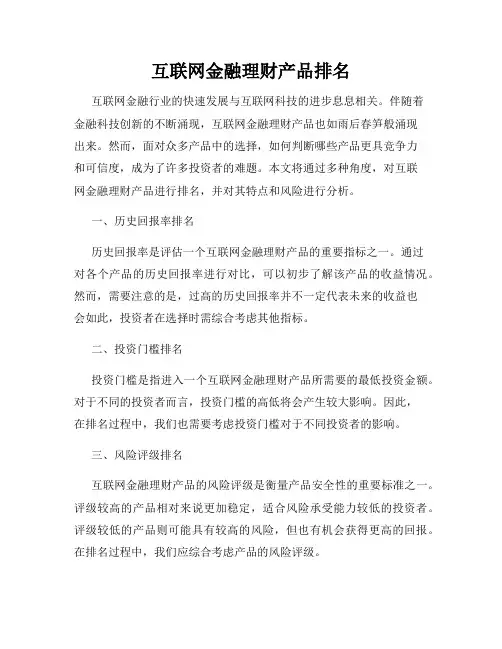 互联网金融理财产品排名

互联网金融行业的快速发展与互联网科技的进步息息相关。伴随着金融科技创新的不断涌现，互联网金融理财产品也如雨后春笋般涌现出来。然而，面对众多产品中的选择，如何判断哪些产品更具竞争力和可信度，成为了许多投资者的难题。本文将通过多种角度，对互联网金融理财产品进行排名，并对其特点和风险进行分析。

一、历史回报率排名

历史回报率是评估一个互联网金融理财产品的重要指标之一。通过对各个产品的历史回报率进行对比，可以初步了解该产品的收益情况。然而，需要注意的是，过高的历史回报率并不一定代表未来的收益也会如此，投资者在选择时需综合考虑其他指标。

二、投资门槛排名

投资门槛是指进入一个互联网金融理财产品所需要的最低投资金额。对于不同的投资者而言，投资门槛的高低将会产生较大影响。因此，在排名过程中，我们也需要考虑投资门槛对于不同投资者的影响。

三、风险评级排名

互联网金融理财产品的风险评级是衡量产品安全性的重要标准之一。评级较高的产品相对来说更加稳定，适合风险承受能力较低的投资者。评级较低的产品则可能具有较高的风险，但也有机会获得更高的回报。在排名过程中，我们应综合考虑产品的风险评级。